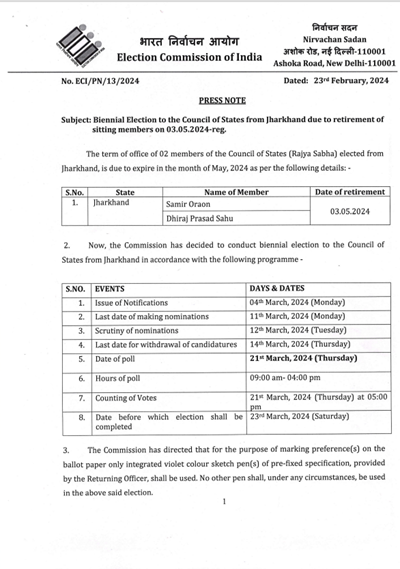 भारत निर्वाचन आयोग
Election Commission of India

निर्वाचन सदन
Nirvachan Sadan
अशोक रोड, नई दिल्ली-110001
Ashoka Road, New Delhi-110001

No. ECI/PN/13/2024

Dated: 23rd February, 2024

PRESS NOTE

Subject: Biennial Election to the Council of States from Jharkhand due to retirement of sitting members on 03.05.2024-reg.

The term of office of 02 members of the Council of States (Rajya Sabha) elected from Jharkhand, is due to expire in the month of May, 2024 as per the following details: -

| S.No. | State | Name of Member | Date of retirement |
|---|---|---|---|
| 1. | Jharkhand | Samir Oraon | 03.05.2024 |
| | | Dhiraj Prasad Sahu | |

2. Now, the Commission has decided to conduct biennial election to the Council of States from Jharkhand in accordance with the following programme -

| S.NO. | EVENTS | DAYS & DATES |
|---|---|---|
| 1. | Issue of Notifications | 04th March, 2024 (Monday) |
| 2. | Last date of making nominations | 11th March, 2024 (Monday) |
| 3. | Scrutiny of nominations | 12th March, 2024 (Tuesday) |
| 4. | Last date for withdrawal of candidatures | 14th March, 2024 (Thursday) |
| 5. | Date of poll | 21st March, 2024 (Thursday) |
| 6. | Hours of poll | 09:00 am- 04:00 pm |
| 7. | Counting of Votes | 21st March, 2024 (Thursday) at 05:00 pm |
| 8. | Date before which election shall be completed | 23rd March, 2024 (Saturday) |

3. The Commission has directed that for the purpose of marking preference(s) on the ballot paper only integrated violet colour sketch pen(s) of pre-fixed specification, provided by the Returning Officer, shall be used. No other pen shall, under any circumstances, be used in the above said election.

1